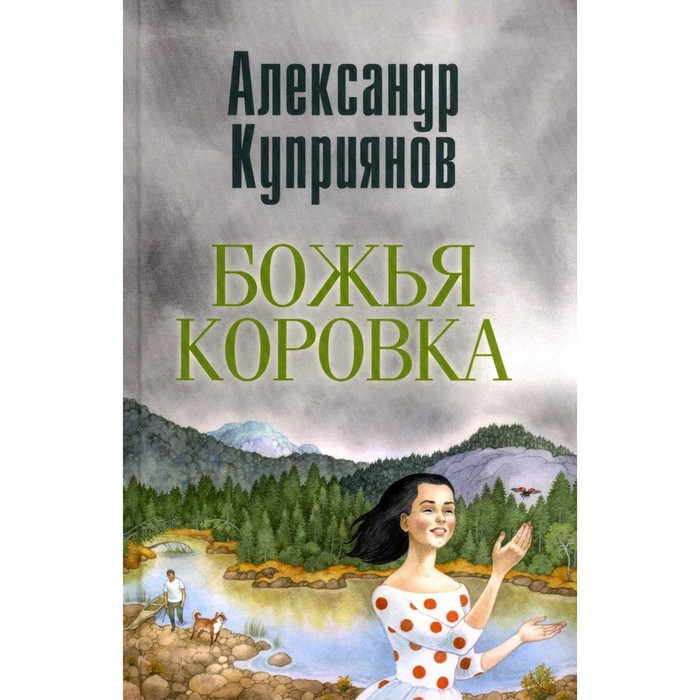 Александр Куприянов

БОЖЬЯ КОРОВКА